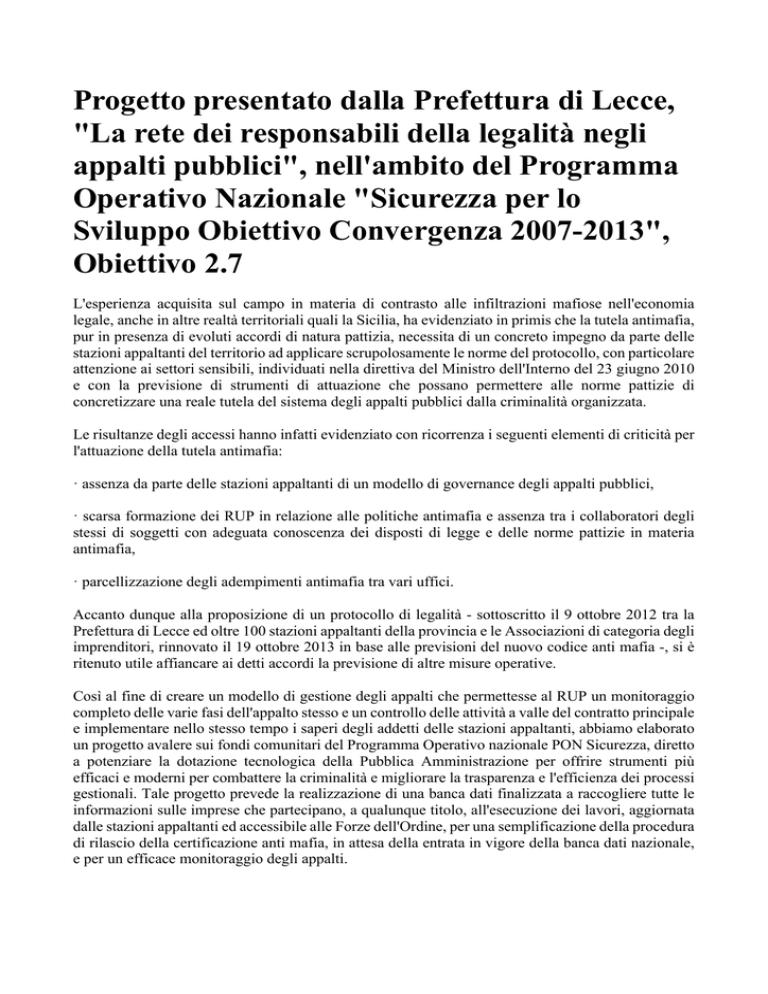 Progetto presentato dalla Prefettura di Lecce, "La rete dei responsabili della legalità negli appalti pubblici", nell'ambito del Programma Operativo Nazionale "Sicurezza per lo Sviluppo Obiettivo Convergenza 2007-2013", Obiettivo 2.7

L'esperienza acquisita sul campo in materia di contrasto alle infiltrazioni mafiose nell'economia legale, anche in altre realtà territoriali quali la Sicilia, ha evidenziato in primis che la tutela antimafia, pur in presenza di evoluti accordi di natura pattizia, necessita di un concreto impegno da parte delle stazioni appaltanti del territorio ad applicare scrupolosamente le norme del protocollo, con particolare attenzione ai settori sensibili, individuati nella direttiva del Ministro dell'Interno del 23 giugno 2010 e con la previsione di strumenti di attuazione che possano permettere alle norme pattizie di concretizzare una reale tutela del sistema degli appalti pubblici dalla criminalità organizzata.

Le risultanze degli accessi hanno infatti evidenziato con ricorrenza i seguenti elementi di criticità per l'attuazione della tutela antimafia:

· assenza da parte delle stazioni appaltanti di un modello di governance degli appalti pubblici,

· scarsa formazione dei RUP in relazione alle politiche antimafia e assenza tra i collaboratori degli stessi di soggetti con adeguata conoscenza dei disposti di legge e delle norme pattizie in materia antimafia,

· parcellizzazione degli adempimenti antimafia tra vari uffici.

Accanto dunque alla proposizione di un protocollo di legalità - sottoscritto il 9 ottobre 2012 tra la Prefettura di Lecce ed oltre 100 stazioni appaltanti della provincia e le Associazioni di categoria degli imprenditori, rinnovato il 19 ottobre 2013 in base alle previsioni del nuovo codice anti mafia -, si è ritenuto utile affiancare ai detti accordi la previsione di altre misure operative.

Così al fine di creare un modello di gestione degli appalti che permettesse al RUP un monitoraggio completo delle varie fasi dell'appalto stesso e un controllo delle attività a valle del contratto principale e implementare nello stesso tempo i saperi degli addetti delle stazioni appaltanti, abbiamo elaborato un progetto avalere sui fondi comunitari del Programma Operativo nazionale PON Sicurezza, diretto a potenziare la dotazione tecnologica della Pubblica Amministrazione per offrire strumenti più efficaci e moderni per combattere la criminalità e migliorare la trasparenza e l'efficienza dei processi gestionali. Tale progetto prevede la realizzazione di una banca dati finalizzata a raccogliere tutte le informazioni sulle imprese che partecipano, a qualunque titolo, all'esecuzione dei lavori, aggiornata dalle stazioni appaltanti ed accessibile alle Forze dell'Ordine, per una semplificazione della procedura di rilascio della certificazione anti mafia, in attesa della entrata in vigore della banca dati nazionale, e per un efficace monitoraggio degli appalti.